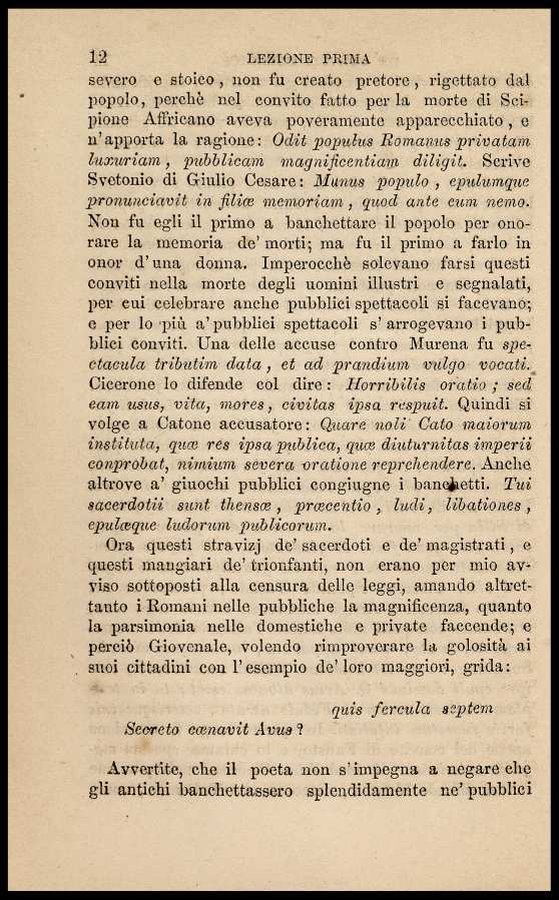 12 LEZIONE PRIMA

severo e stoico, non fu creato pretore, rigettato dal popolo, perchè nel convito fatto per la morte di Scipione Affricano aveva poveramente apparecchiato, e n'apporta la ragione: Odit populus Romanus privatam luxuriam, pubblicam magnificentiam diligit. Scrive Svetonio di Giulio Cesare: Munus populo, epulumque pronunciavit in filiæ memoriam, quod ante eum nemo. Non fu egli il primo a banchettare il popolo per onorare la memoria de' morti; ma fu il primo a farlo in onor d'una donna. Imperocchè solevano farsi questi conviti nella morte degli uomini illustri e segnalati, per cui celebrare anche pubblici spettacoli si facevano; e per lo più a' pubblici spettacoli s'arrogevano i pubblici conviti. Una delle accuse contro Murena fu spectacula tributim data, et ad prandium vulgo vocati. Cicerone lo difende col dire: Horribilis oratio; sed eam usus, vita, mores, civitas ipsa respuit. Quindi si volge a Catone accusatore: Quare noli Cato maiorum instituta, quæ res ipsa publica, quæ diuturnitas imperii conprobat, nimium severa oratione reprehendere. Anche altrove a' giuochi pubblici congiugne i banchetti. Tui sacerdotii sunt thensæ, præcentio, ludi, libationes, epulæque ludorum publicorum.

Ora questi stravizj de' sacerdoti e de' magistrati, e questi mangiari de' trionfanti, non erano per mio avviso sottoposti alla censura delle leggi, amando altrettanto i Romani nelle pubbliche la magnificenza, quanto la parsimonia nelle domestiche e private faccende; e perciò Giovenale, volendo rimproverare la golosità ai suoi cittadini con l'esempio de' loro maggiori, grida:

quis fercula septem
Secreto cœnavit Avus?

Avvertite, che il poeta non s'impegna a negare che gli antichi banchettassero splendidamente ne' pubblici